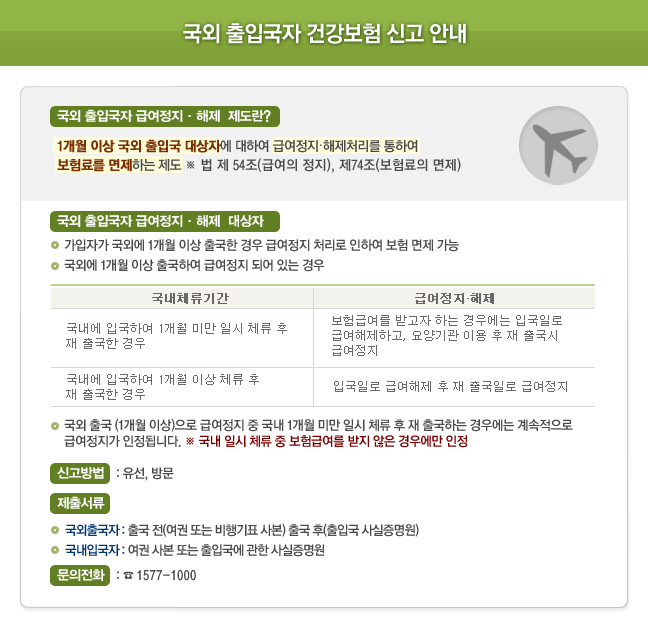 국외 출입국자 건강보험 신고 안내

국외 출입국자 급여정지 · 해제 제도란?

1개월 이상 국외 출입국 대상자에 대하여 급여정지·해제처리를 통하여 보험료를 면제하는 제도 ※ 법 제 54조(급여의 정지), 제74조(보험료의 면제)

국외 출입국자 급여정지 · 해제 대상자

가입자가 국외에 1개월 이상 출국한 경우 급여정지 처리로 인하여 보험 면제 가능

국외에 1개월 이상 출국하여 급여정지 되어 있는 경우

| 국내체류기간 | 급여정지·해제 |
|---|---|
| 국내에 입국하여 1개월 미만 일시 체류 후 재 출국한 경우 | 보험급여를 받고자 하는 경우에는 입국일로 급여해제하고, 요양기관 이용 후 재 출국시 급여정지 |
| 국내에 입국하여 1개월 이상 체류 후 재 출국한 경우 | 입국일로 급여해제 후 재 출국일로 급여정지 |

국외 출국 (1개월 이상)으로 급여정지 중 국내 1개월 미만 일시 체류 후 재 출국하는 경우에는 계속적으로 급여정지가 인정됩니다. ※ 국내 일시 체류 중 보험급여를 받지 않은 경우에만 인정

신고방법 : 유선, 방문

제출서류

국외출국자 : 출국 전(여권 또는 비행기표 사본) 출국 후(출입국 사실증명원)

국내입국자 : 여권 사본 또는 출입국에 관한 사실증명원

문의전화 : ☎ 1577-1000